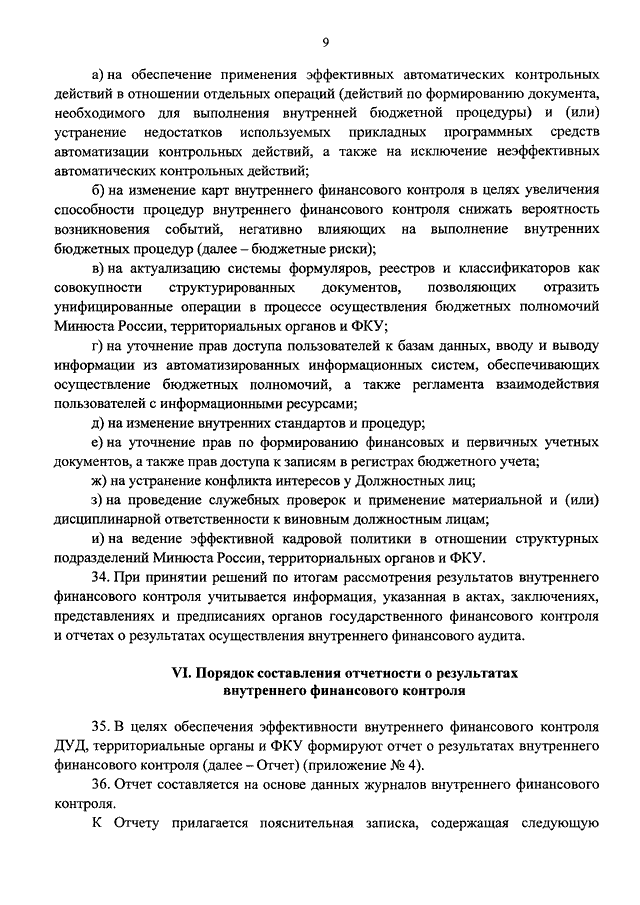 9

а) на обеспечение применения эффективных автоматических контрольных действий в отношении отдельных операций (действий по формированию документа, необходимого для выполнения внутренней бюджетной процедуры) и (или) устранение недостатков используемых прикладных программных средств автоматизации контрольных действий, а также на исключение неэффективных автоматических контрольных действий;

б) на изменение карт внутреннего финансового контроля в целях увеличения способности процедур внутреннего финансового контроля снижать вероятность возникновения событий, негативно влияющих на выполнение внутренних бюджетных процедур (далее – бюджетные риски);

в) на актуализацию системы формуляров, реестров и классификаторов как совокупности структурированных документов, позволяющих отразить унифицированные операции в процессе осуществления бюджетных полномочий Минюста России, территориальных органов и ФКУ;

г) на уточнение прав доступа пользователей к базам данных, вводу и выводу информации из автоматизированных информационных систем, обеспечивающих осуществление бюджетных полномочий, а также регламента взаимодействия пользователей с информационными ресурсами;

д) на изменение внутренних стандартов и процедур;

е) на уточнение прав по формированию финансовых и первичных учетных документов, а также прав доступа к записям в регистрах бюджетного учета;

ж) на устранение конфликта интересов у Должностных лиц;

з) на проведение служебных проверок и применение материальной и (или) дисциплинарной ответственности к виновным должностным лицам;

и) на ведение эффективной кадровой политики в отношении структурных подразделений Минюста России, территориальных органов и ФКУ.

34. При принятии решений по итогам рассмотрения результатов внутреннего финансового контроля учитывается информация, указанная в актах, заключениях, представлениях и предписаниях органов государственного финансового контроля и отчетах о результатах осуществления внутреннего финансового аудита.

VI. Порядок составления отчетности о результатах внутреннего финансового контроля

35. В целях обеспечения эффективности внутреннего финансового контроля ДУД, территориальные органы и ФКУ формируют отчет о результатах внутреннего финансового контроля (далее – Отчет) (приложение № 4).

36. Отчет составляется на основе данных журналов внутреннего финансового контроля.

К Отчету прилагается пояснительная записка, содержащая следующую